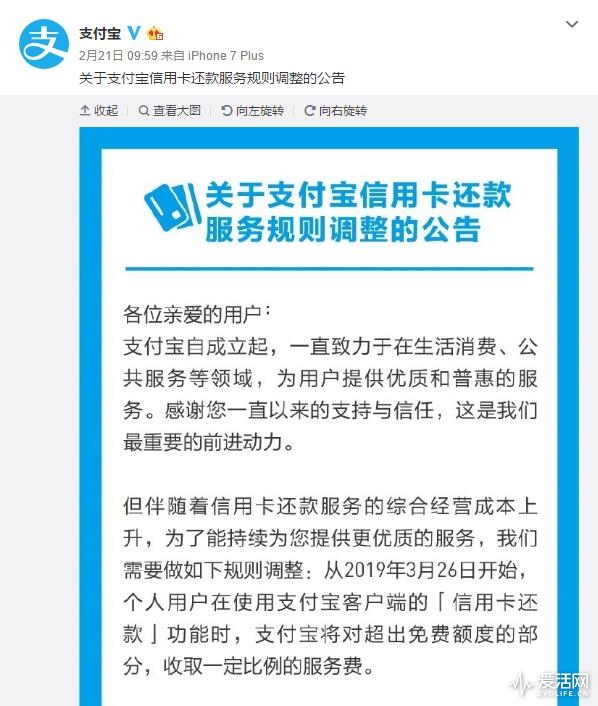 支付宝

2月21日 09:59 来自 iPhone 7 Plus

关于支付宝信用卡还款服务规则调整的公告

收起 | 查看大图 | 向左旋转 | 向右旋转

关于支付宝信用卡还款服务规则调整的公告

各位亲爱的用户：
支付宝自成立起，一直致力于在生活消费、公共服务等领域，为用户提供优质和普惠的服务。感谢您一直以来的支持与信任，这是我们最重要的前进动力。

但伴随着信用卡还款服务的综合经营成本上升，为了能持续为您提供更优质的服务，我们需要做如下规则调整：从2019年3月26日开始，个人用户在使用支付宝客户端的「信用卡还款」功能时，支付宝将对超出免费额度的部分，收取一定比例的服务费。

爱活网
EVOLIFE.CN